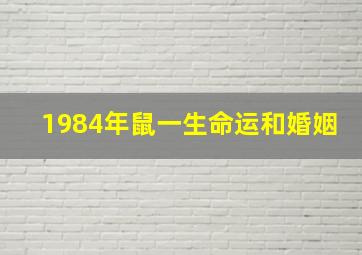 1984年鼠一生命运和婚姻